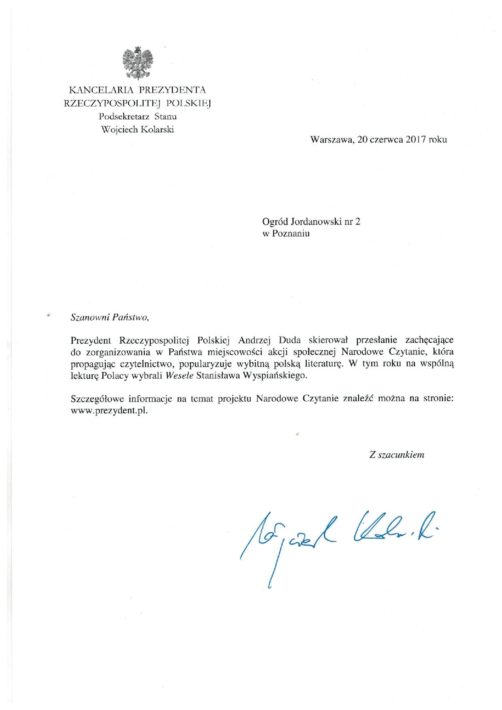 KANCELARIA PREZYDENTA
RZECZYPOSPOLITEJ POLSKIEJ
Podsekretarz Stanu
Wojciech Kolarski

Warszawa, 20 czerwca 2017 roku

Ogród Jordanowski nr 2
w Poznaniu

Szanowni Państwo,

Prezydent Rzeczypospolitej Polskiej Andrzej Duda skierował przesłanie zachęcające do zorganizowania w Państwa miejscowości akcji społecznej Narodowe Czytanie, która propagując czytelnictwo, popularyzuje wybitną polską literaturę. W tym roku na wspólną lekturę Polacy wybrali Wesele Stanisława Wyspiańskiego.

Szczegółowe informacje na temat projektu Narodowe Czytanie znaleźć można na stronie: www.prezydent.pl.

Z szacunkiem

Wojciech Kolarski